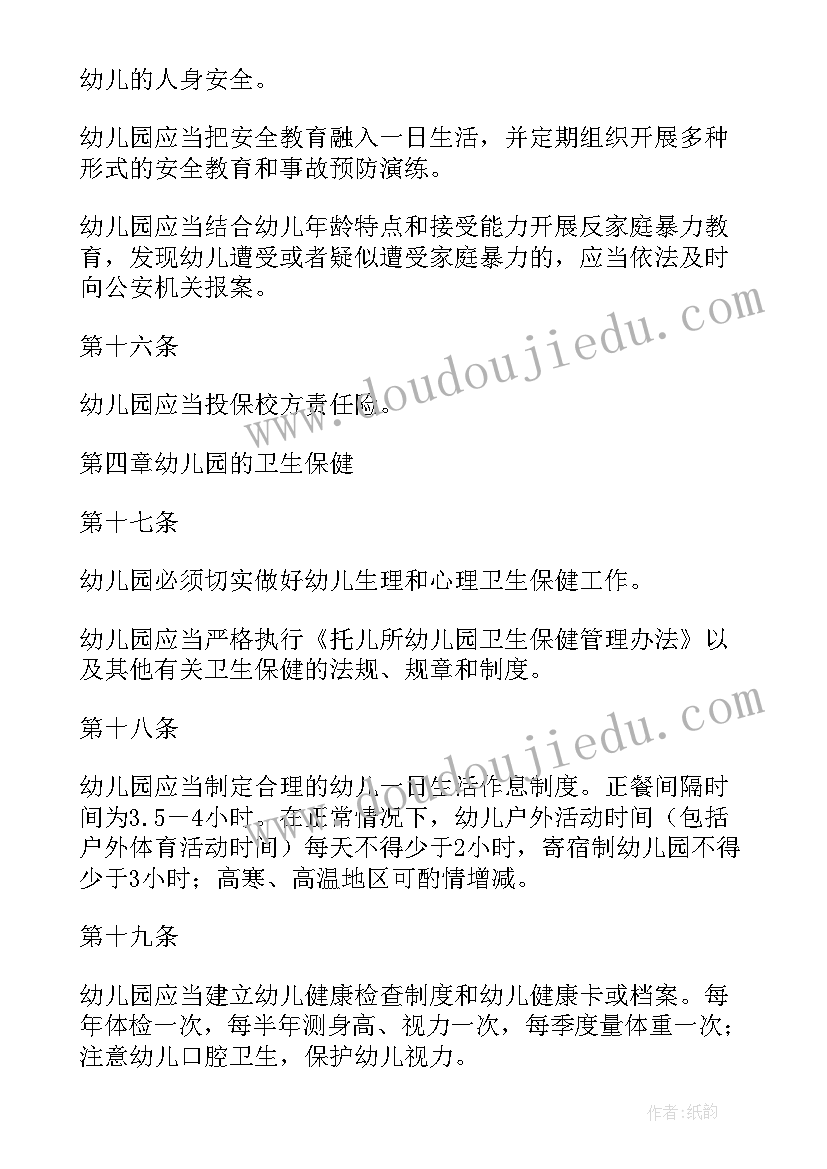 幼儿的人身安全。

幼儿园应当把安全教育融入一日生活，并定期组织开展多种形式的安全教育和事故预防演练。

幼儿园应当结合幼儿年龄特点和接受能力开展反家庭暴力教育，发现幼儿遭受或者疑似遭受家庭暴力的，应当依法及时向公安机关报案。

www.doudoujiedu.com

第十六条

幼儿园应当投保校方责任险。

第四章幼儿园的卫生保健

第十七条

幼儿园必须切实做好幼儿生理和心理卫生保健工作。

幼儿园应当严格执行《托儿所幼儿园卫生保健管理办法》以及其他有关卫生保健的法规、规章和制度。

www.doudoujiedu.com

第十八条

幼儿园应当制定合理的幼儿一日生活作息制度。正餐间隔时间为3.5—4小时。在正常情况下，幼儿户外活动时间（包括户外体育活动时间）每天不得少于2小时，寄宿制幼儿园不得少于3小时；高寒、高温地区可酌情增减。

第十九条

幼儿园应当建立幼儿健康检查制度和幼儿健康卡或档案。每年体检一次，每半年测身高、视力一次，每季度量体重一次；注意幼儿口腔卫生，保护幼儿视力。

作者:纸韵